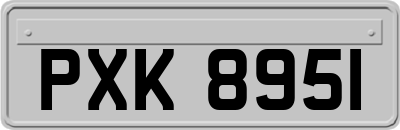 PXK 8951